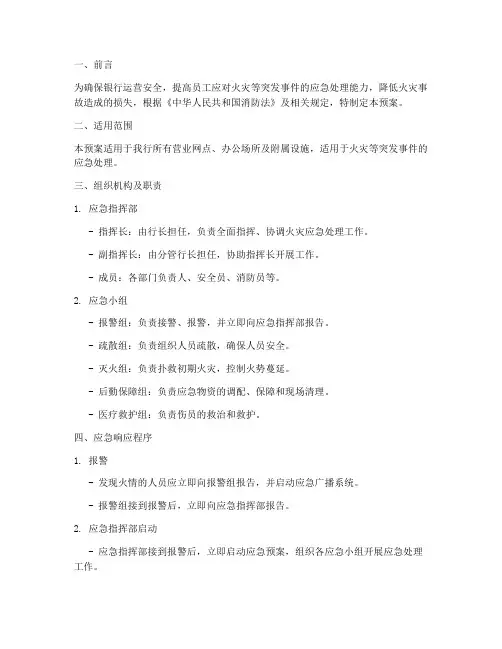 一、前言

为确保银行运营安全，提高员工应对火灾等突发事件的应急处理能力，降低火灾事故造成的损失，根据《中华人民共和国消防法》及相关规定，特制定本预案。

二、适用范围

本预案适用于我行所有营业网点、办公场所及附属设施，适用于火灾等突发事件的应急处理。

三、组织机构及职责

1. 应急指挥部

- 指挥长：由行长担任，负责全面指挥、协调火灾应急处理工作。

- 副指挥长：由分管行长担任，协助指挥长开展工作。

- 成员：各部门负责人、安全员、消防员等。

2. 应急小组

- 报警组：负责接警、报警，并立即向应急指挥部报告。

- 疏散组：负责组织人员疏散，确保人员安全。

- 灭火组：负责扑救初期火灾，控制火势蔓延。

- 后勤保障组：负责应急物资的调配、保障和现场清理。

- 医疗救护组：负责伤员的救治和救护。

四、应急响应程序

1. 报警

- 发现火情的人员应立即向报警组报告，并启动应急广播系统。

- 报警组接到报警后，立即向应急指挥部报告。

2. 应急指挥部启动

- 应急指挥部接到报警后，立即启动应急预案，组织各应急小组开展应急处理工作。